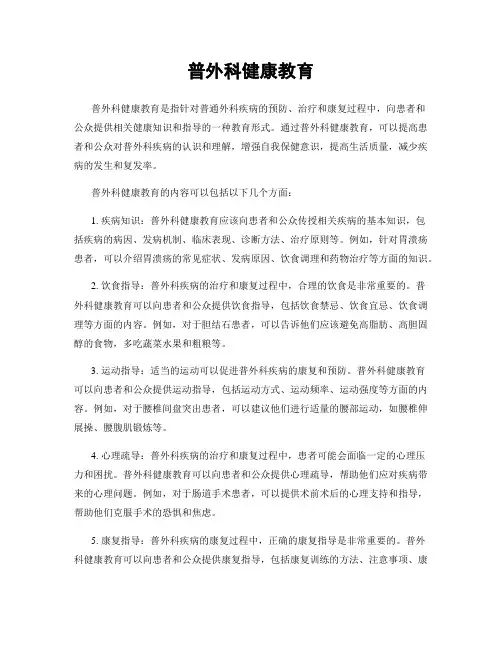 普外科健康教育

普外科健康教育是指针对普通外科疾病的预防、治疗和康复过程中，向患者和公众提供相关健康知识和指导的一种教育形式。通过普外科健康教育，可以提高患者和公众对普外科疾病的认识和理解，增强自我保健意识，提高生活质量，减少疾病的发生和复发率。

普外科健康教育的内容可以包括以下几个方面：

1. 疾病知识：普外科健康教育应该向患者和公众传授相关疾病的基本知识，包括疾病的病因、发病机制、临床表现、诊断方法、治疗原则等。例如，针对胃溃疡患者，可以介绍胃溃疡的常见症状、发病原因、饮食调理和药物治疗等方面的知识。

2. 饮食指导：普外科疾病的治疗和康复过程中，合理的饮食是非常重要的。普外科健康教育可以向患者和公众提供饮食指导，包括饮食禁忌、饮食宜忌、饮食调理等方面的内容。例如，对于胆结石患者，可以告诉他们应该避免高脂肪、高胆固醇的食物，多吃蔬菜水果和粗粮等。

3. 运动指导：适当的运动可以促进普外科疾病的康复和预防。普外科健康教育可以向患者和公众提供运动指导，包括运动方式、运动频率、运动强度等方面的内容。例如，对于腰椎间盘突出患者，可以建议他们进行适量的腰部运动，如腰椎伸展操、腰腹肌锻炼等。

4. 心理疏导：普外科疾病的治疗和康复过程中，患者可能会面临一定的心理压力和困扰。普外科健康教育可以向患者和公众提供心理疏导，帮助他们应对疾病带来的心理问题。例如，对于肠道手术患者，可以提供术前术后的心理支持和指导，帮助他们克服手术的恐惧和焦虑。

5. 康复指导：普外科疾病的康复过程中，正确的康复指导是非常重要的。普外科健康教育可以向患者和公众提供康复指导，包括康复训练的方法、注意事项、康